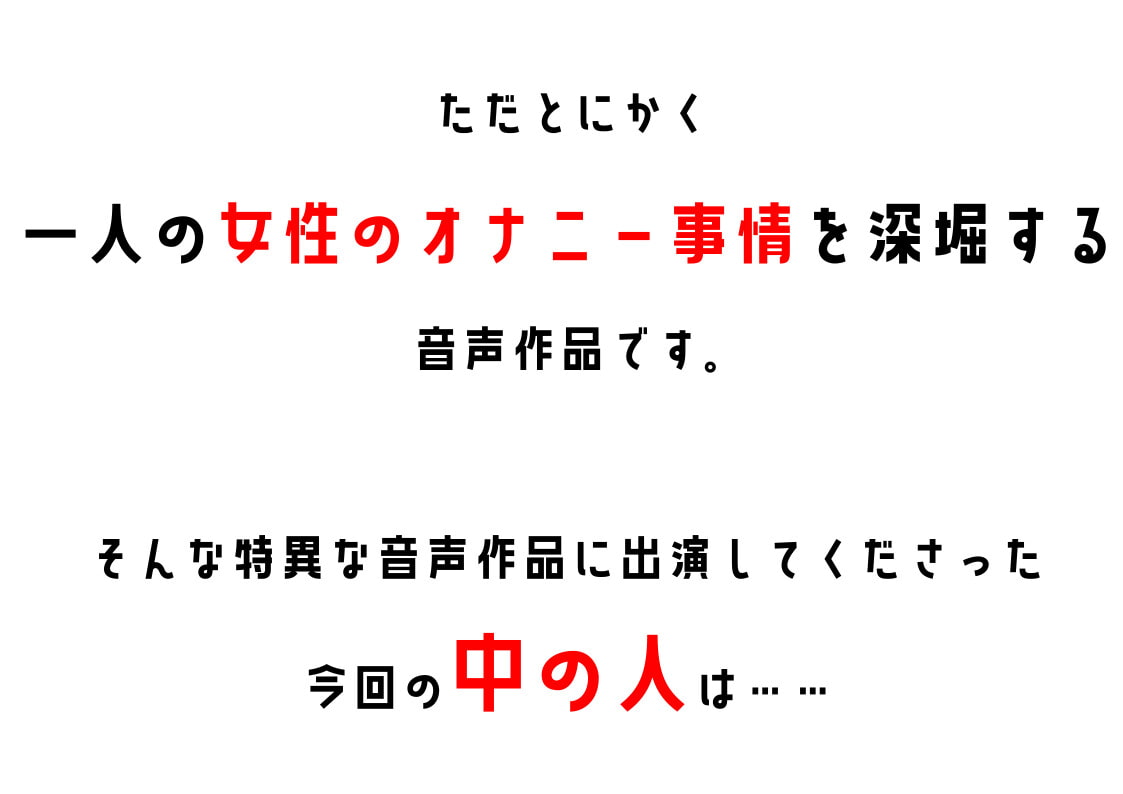 ただとにかく

一人の女性のオナニー事情を深堀する

音声作品です。

そんな特異な音声作品に出演してくださった

今回の中の人は……